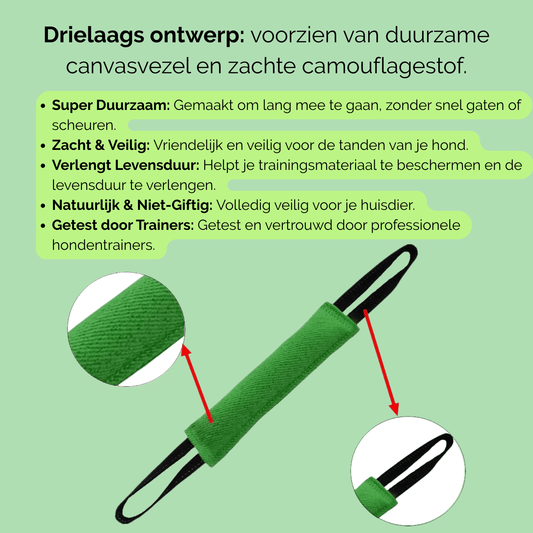 Drielaags ontwerp: voorzien van duurzame canvasvezel en zachte camouflagestof.

• Super Duurzaam: Gemaakt om lang mee te gaan, zonder snel gaten of scheuren.
• Zacht & Veilig: Vriendelijk en veilig voor de tanden van je hond.
• Verlengt Levensduur: Helpt je trainingsmateriaal te beschermen en de levensduur te verlengen.
• Natuurlijk & Niet-Giftig: Volledig veilig voor je huisdier.
• Getest door Trainers: Getest en vertrouwd door professionele hondentrainers.